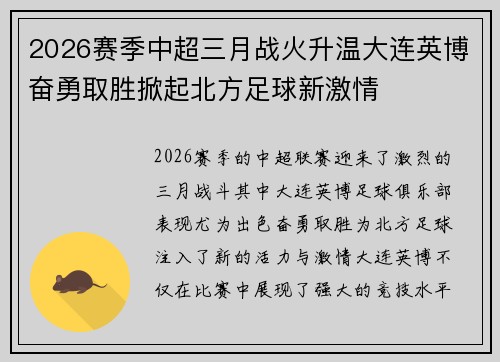 2026赛季中超三月战火升温大连英博奋勇取胜掀起北方足球新激情

2026赛季的中超联赛迎来了激烈的三月战斗其中大连英博足球俱乐部表现尤为出色奋勇取胜为北方足球注入了新的活力与激情大连英博不仅在比赛中展现了强大的竞技水平